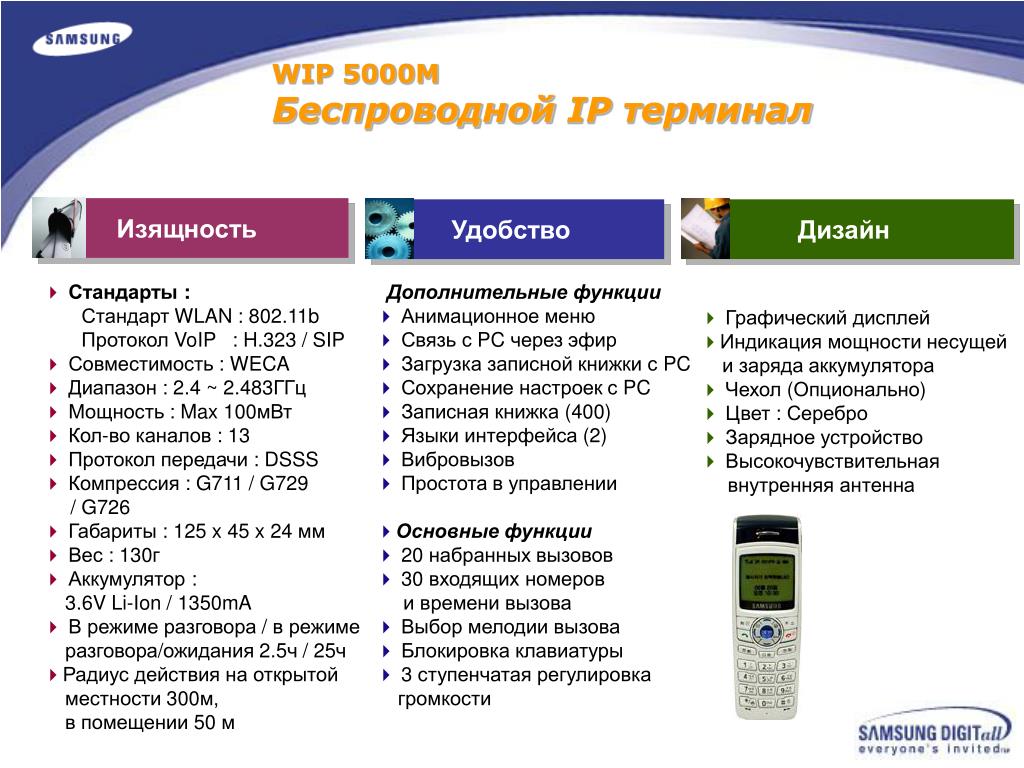 SAMSUNG

WIP 5000M
Беспроводной IP терминал

Изящность

Удобство

Дизайн

Стандарты :
Стандарт WLAN : 802.11b
Протокол VoIP : H.323 / SIP
Совместимость : WECA
Диапазон : 2.4 ~ 2.483ГГц
Мощность : Max 100мВт
Кол-во каналов : 13
Протокол передачи : DSSS
Компрессия : G711 / G729 / G726
Габариты : 125 x 45 x 24 мм
Вес : 130г
Аккумулятор : 3.6V Li-Ion / 1350mA
В режиме разговора / в режиме разговора/ожидания 2.5ч / 25ч
Радиус действия на открытой местности 300м, в помещении 50 м

Дополнительные функции
Анимационное меню
Связь с PC через эфир
Загрузка записной книжки с PC
Сохранение настроек с PC
Записная книжка (400)
Языки интерфейса (2)
Вибровызов
Простота в управлении

Основные функции
20 набранных вызовов
30 входящих номеров и времени вызова
Выбор мелодии вызова
Блокировка клавиатуры
3 ступенчатая регулировка громкости

Графический дисплей
Индикация мощности несущей и заряда аккумулятора
Чехол (Опционально)
Цвет : Серебро
Зарядное устройство
Высокочувствительная внутренняя антенна

SAMSUNG

SAMSUNG DIGITall
everyone's invited